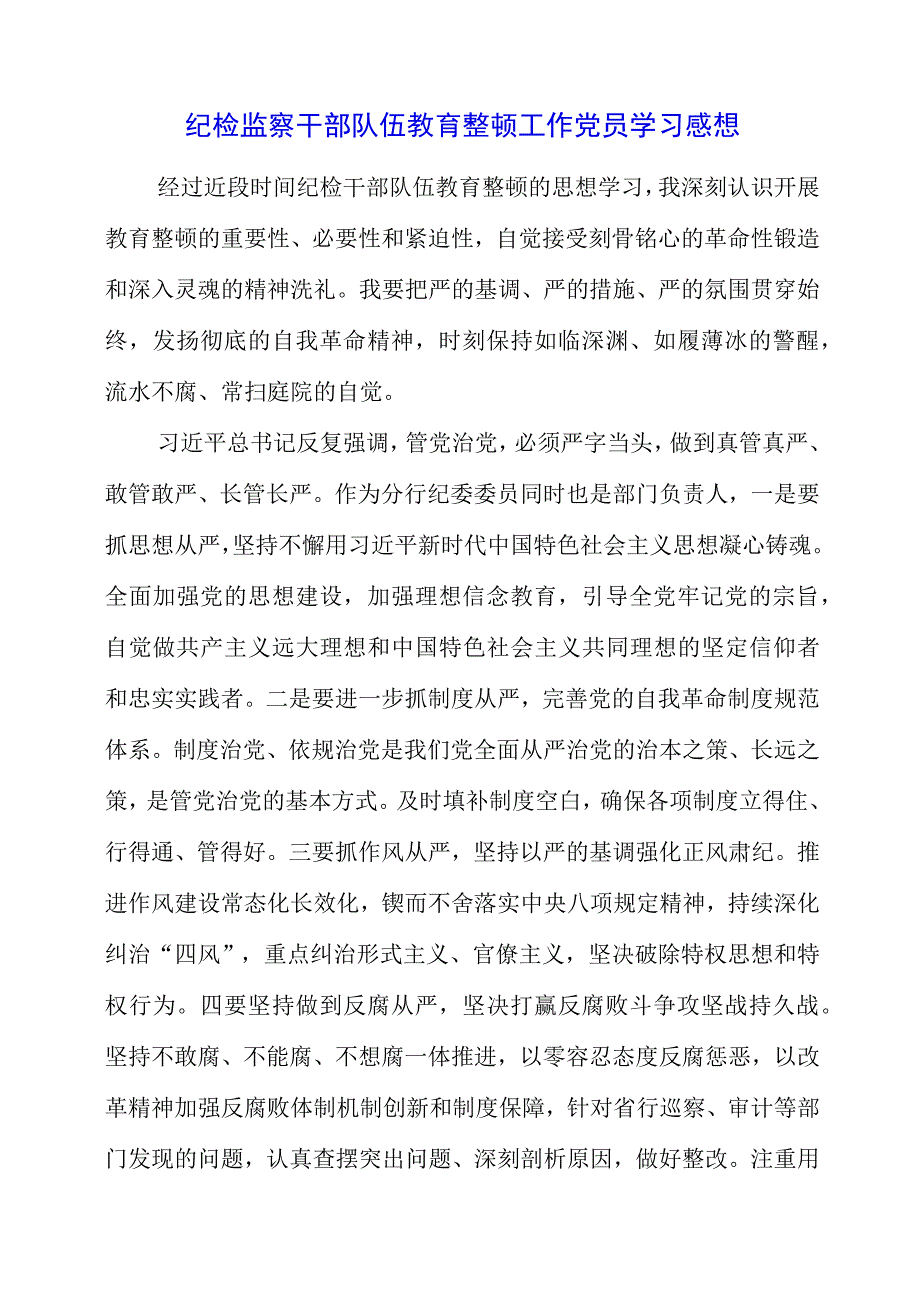 纪检监察干部队伍教育整顿工作党员学习感想

经过近段时间纪检干部队伍教育整顿的思想学习，我深刻认识开展教育整顿的重要性、必要性和紧迫性，自觉接受刻骨铭心的革命性锻造和深入灵魂的精神洗礼。我要把严的基调、严的措施、严的氛围贯穿始终，发扬彻底的自我革命精神，时刻保持如临深渊、如履薄冰的警醒，流水不腐、常扫庭院的自觉。

习近平总书记反复强调，管党治党，必须严字当头，做到真管真严、敢管敢严、长管长严。作为分行纪委委员同时也是部门负责人，一是要抓思想从严，坚持不懈用习近平新时代中国特色社会主义思想凝心铸魂。全面加强党的思想建设，加强理想信念教育，引导全党牢记党的宗旨，自觉做共产主义远大理想和中国特色社会主义共同理想的坚定信仰者和忠实实践者。二是要进一步抓制度从严，完善党的自我革命制度规范体系。制度治党、依规治党是我们党全面从严治党的治本之策、长远之策，是管党治党的基本方式。及时填补制度空白，确保各项制度立得住、行得通、管得好。三要抓作风从严，坚持以严的基调强化正风肃纪。推进作风建设常态化长效化，锲而不舍落实中央八项规定精神，持续深化纠治“四风”，重点纠治形式主义、官僚主义，坚决破除特权思想和特权行为。四要坚持做到反腐从严，坚决打赢反腐败斗争攻坚战持久战。坚持不敢腐、不能腐、不想腐一体推进，以零容忍态度反腐惩恶，以改革精神加强反腐败体制机制创新和制度保障，针对省行巡察、审计等部门发现的问题，认真查摆突出问题、深刻剖析原因，做好整改。注重用